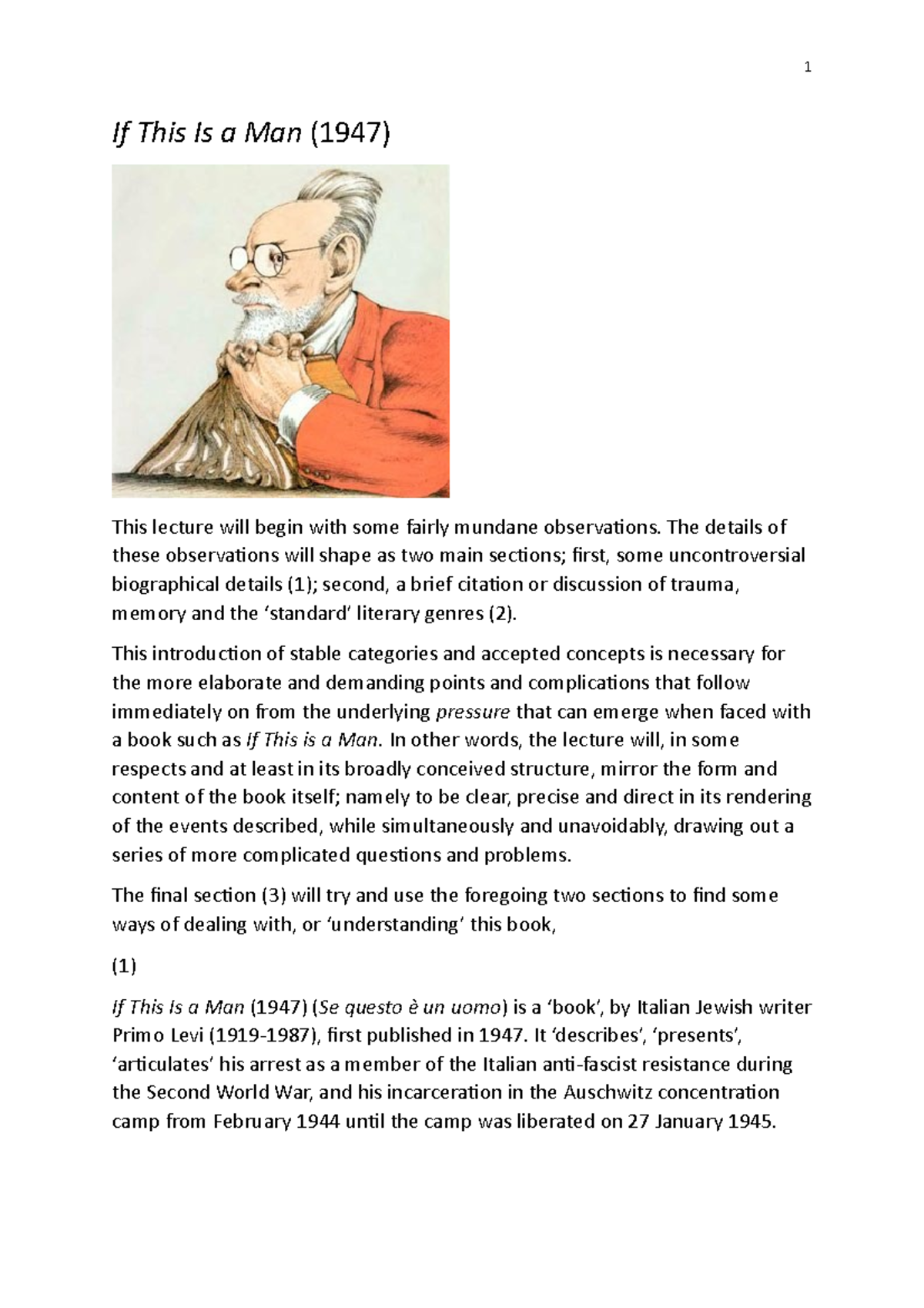 1

If This Is a Man (1947)

This lecture will begin with some fairly mundane observations. The details of these observations will shape as two main sections; first, some uncontroversial biographical details (1); second, a brief citation or discussion of trauma, memory and the ‘standard’ literary genres (2).

This introduction of stable categories and accepted concepts is necessary for the more elaborate and demanding points and complications that follow immediately on from the underlying pressure that can emerge when faced with a book such as If This is a Man. In other words, the lecture will, in some respects and at least in its broadly conceived structure, mirror the form and content of the book itself; namely to be clear, precise and direct in its rendering of the events described, while simultaneously and unavoidably, drawing out a series of more complicated questions and problems.

The final section (3) will try and use the foregoing two sections to find some ways of dealing with, or ‘understanding’ this book,

(1)

If This Is a Man (1947) (Se questo è un uomo) is a ‘book’, by Italian Jewish writer Primo Levi (1919-1987), first published in 1947. It ‘describes’, ‘presents’, ‘articulates’ his arrest as a member of the Italian anti-fascist resistance during the Second World War, and his incarceration in the Auschwitz concentration camp from February 1944 until the camp was liberated on 27 January 1945.